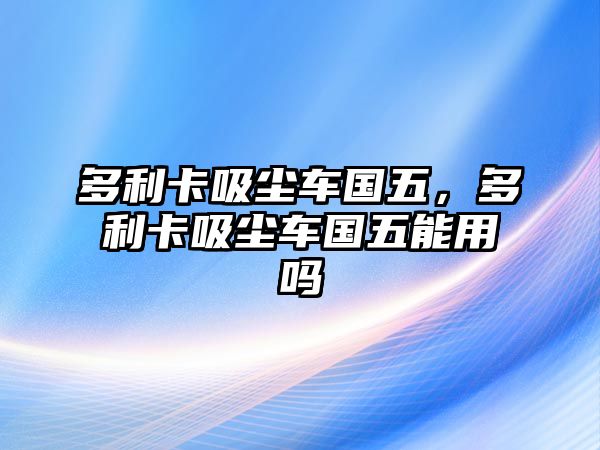 多利卡吸尘车国五，多利卡吸尘车国五能用吗